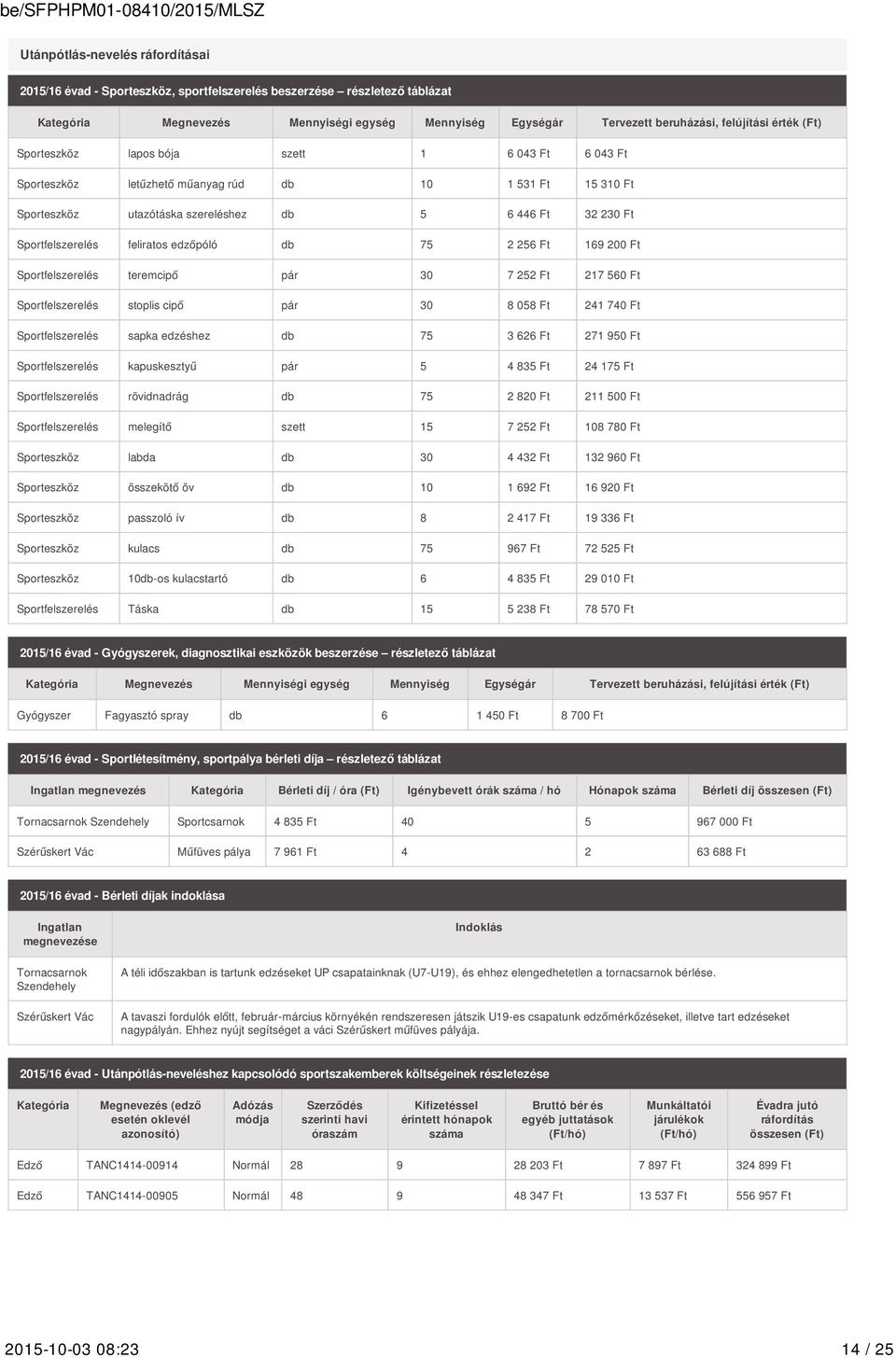 be/SFPHPM01-08410/2015/MLSZ

Utánpótlás-nevelés ráfordításai

2015/16 évad - Sporteszköz, sportfelszerelés beszerzése – részletező táblázat

| Kategória | Megnevezés | Mennyiségi egység | Mennyiség | Egységár | Tervezett beruházási, felújítási érték (Ft) |
|---|---|---|---|---|---|
| Sporteszköz | lapos bója | szett | 1 | 6 043 Ft | 6 043 Ft |
| Sporteszköz | letűzhető műanyag rúd | db | 10 | 1 531 Ft | 15 310 Ft |
| Sporteszköz | utazótáska szereléshez | db | 5 | 6 446 Ft | 32 230 Ft |
| Sportfelszerelés | feliratos edzőpóló | db | 75 | 2 256 Ft | 169 200 Ft |
| Sportfelszerelés | teremcipő | pár | 30 | 7 252 Ft | 217 560 Ft |
| Sportfelszerelés | stoplis cipő | pár | 30 | 8 058 Ft | 241 740 Ft |
| Sportfelszerelés | sapka edzéshez | db | 75 | 3 626 Ft | 271 950 Ft |
| Sportfelszerelés | kapuskesztyű | pár | 5 | 4 835 Ft | 24 175 Ft |
| Sportfelszerelés | rövidnadrág | db | 75 | 2 820 Ft | 211 500 Ft |
| Sportfelszerelés | melegítő | szett | 15 | 7 252 Ft | 108 780 Ft |
| Sporteszköz | labda | db | 30 | 4 432 Ft | 132 960 Ft |
| Sporteszköz | összekötő öv | db | 10 | 1 692 Ft | 16 920 Ft |
| Sporteszköz | passzoló ív | db | 8 | 2 417 Ft | 19 336 Ft |
| Sporteszköz | kulacs | db | 75 | 967 Ft | 72 525 Ft |
| Sporteszköz | 10db-os kulacstartó | db | 6 | 4 835 Ft | 29 010 Ft |
| Sportfelszerelés | Táska | db | 15 | 5 238 Ft | 78 570 Ft |

2015/16 évad - Gyógyszerek, diagnosztikai eszközök beszerzése – részletező táblázat

| Kategória | Megnevezés | Mennyiségi egység | Mennyiség | Egységár | Tervezett beruházási, felújítási érték (Ft) |
|---|---|---|---|---|---|
| Gyógyszer | Fagyasztó spray | db | 6 | 1 450 Ft | 8 700 Ft |

2015/16 évad - Sportlétesítmény, sportpálya bérleti díja – részletező táblázat

| Ingatlan megnevezés | Kategória | Bérleti díj / óra (Ft) | Igénybevett órák száma / hó | Hónapok száma | Bérleti díj összesen (Ft) |
|---|---|---|---|---|---|
| Tornacsarnok Szendehely | Sportcsarnok | 4 835 Ft | 40 | 5 | 967 000 Ft |
| Szérűskert Vác | Műfüves pálya | 7 961 Ft | 4 | 2 | 63 688 Ft |

2015/16 évad - Bérleti díjak indoklása

| Ingatlan megnevezése | Indoklás |
|---|---|
| Tornacsarnok Szendehely | A téli időszakban is tartunk edzéseket UP csapatainknak (U7-U19), és ehhez elengedhetetlen a tornacsarnok bérlése. |
| Szérűskert Vác | A tavaszi fordulók előtt, február-március környékén rendszeresen játszik U19-es csapatunk edzőmérkőzéseket, illetve tart edzéseket nagypályán. Ehhez nyújt segítséget a váci Szérűskert műfüves pályája. |

2015/16 évad - Utánpótlás-neveléshez kapcsolódó sportszakemberek költségeinek részletezése

| Kategória | Megnevezés (edző esetén oklevél azonosító) | Adózás módja | Szerződés szerinti havi óraszám | Kifizetéssel érintett hónapok száma | Bruttó bér és egyéb juttatások (Ft/hó) | Munkáltatói járulékok (Ft/hó) | Évadra jutó ráfordítás összesen (Ft) |
|---|---|---|---|---|---|---|---|
| Edző | TANC1414-00914 | Normál | 28 | 9 | 28 203 Ft | 7 897 Ft | 324 899 Ft |
| Edző | TANC1414-00905 | Normál | 48 | 9 | 48 347 Ft | 13 537 Ft | 556 957 Ft |

2015-10-03 08:23 14 / 25